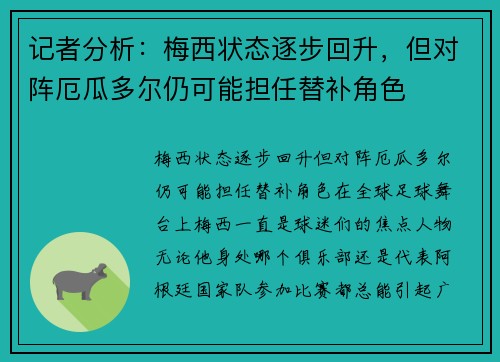 记者分析：梅西状态逐步回升，但对阵厄瓜多尔仍可能担任替补角色

梅西状态逐步回升但对阵厄瓜多尔仍可能担任替补角色在全球足球舞台上梅西一直是球迷们的焦点人物无论他身处哪个俱乐部还是代表阿根廷国家队参加比赛都总能引起广